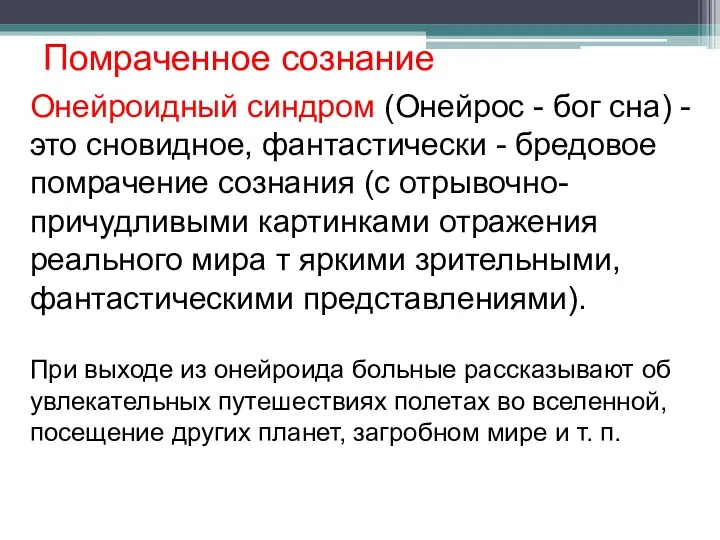 Помраченное сознание

Онейроидный синдром (Онейрос - бог сна) - это сновидное, фантастически - бредовое помрачение сознания (с отрывочно-причудливыми картинками отражения реального мира т яркими зрительными, фантастическими представлениями).

При выходе из онейроида больные рассказывают об увлекательных путешествиях полетах во вселенной, посещение других планет, загробном мире и т. п.